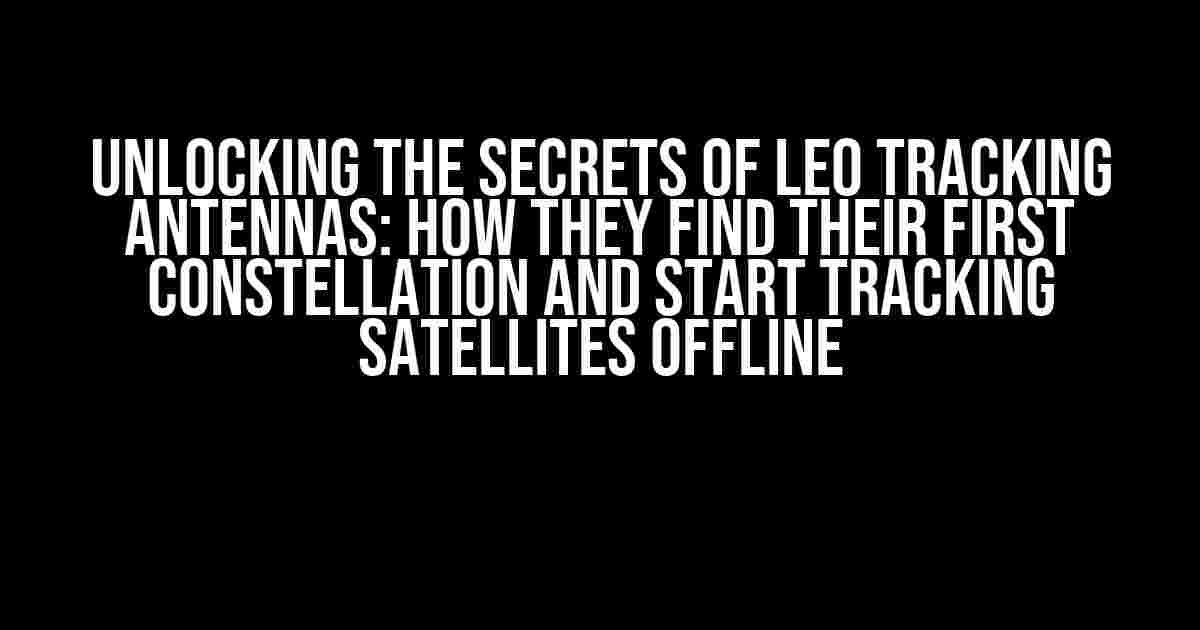 UNLOCKING THE SECRETS OF LEO TRACKING ANTENNAS: HOW THEY FIND THEIR FIRST CONSTELLATION AND START TRACKING SATELLITES OFFLINE